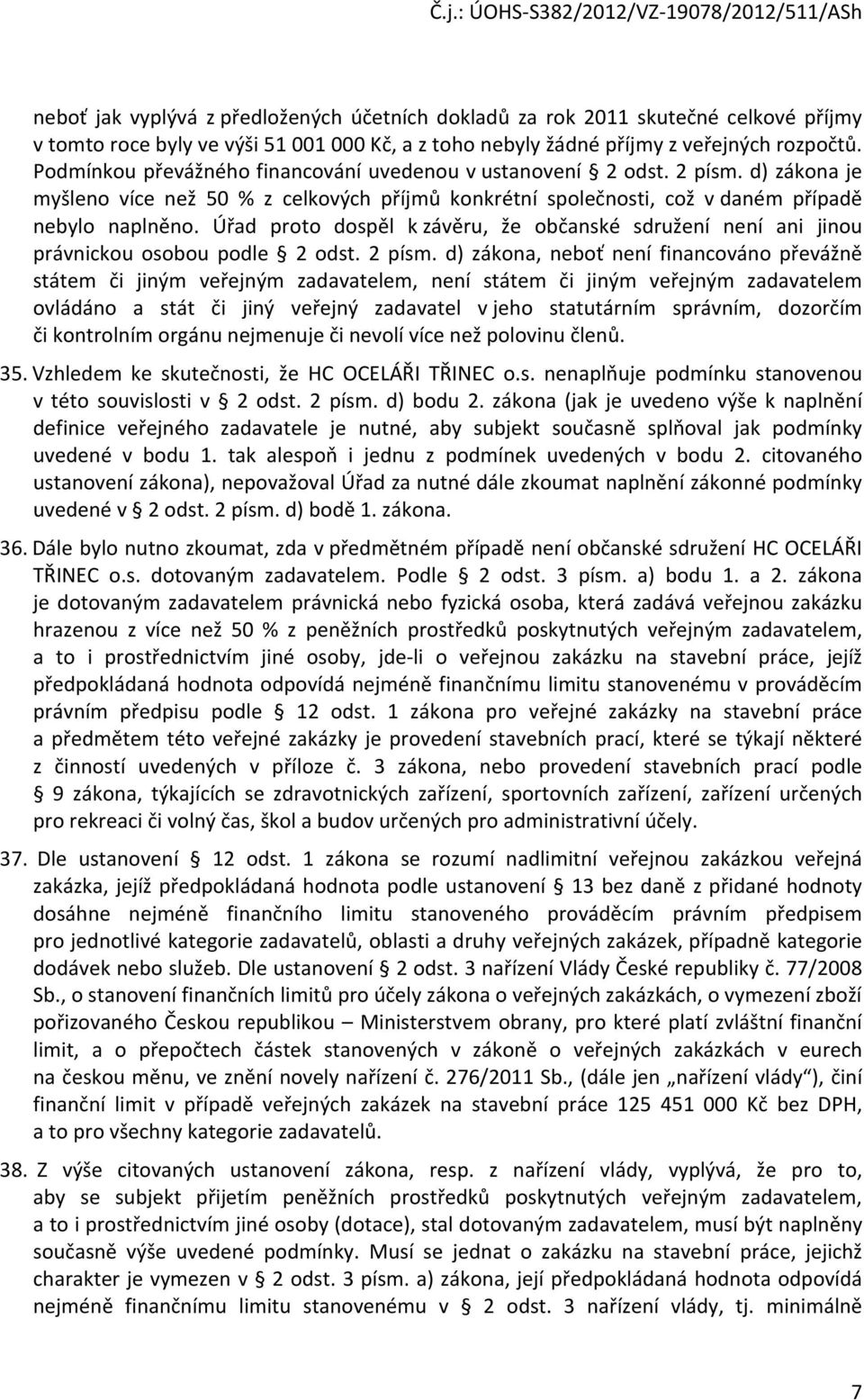 Č.j.: ÚOHS-S382/2012/VZ-19078/2012/511/ASh

neboť jak vyplývá z předložených účetních dokladů za rok 2011 skutečné celkové příjmy v tomto roce byly ve výši 51 001 000 Kč, a z toho nebyly žádné příjmy z veřejných rozpočtů. Podmínkou převážného financování uvedenou v ustanovení § 2 odst. 2 písm. d) zákona je myšleno více než 50 % z celkových příjmů konkrétní společnosti, což v daném případě nebylo naplněno. Úřad proto dospěl k závěru, že občanské sdružení není ani jinou právnickou osobou podle § 2 odst. 2 písm. d) zákona, neboť není financováno převážně státem či jiným veřejným zadavatelem, není státem či jiným veřejným zadavatelem ovládáno a stát či jiný veřejný zadavatel v jeho statutárním správním, dozorčím či kontrolním orgánu nejmenuje či nevolí více než polovinu členů.

35. Vzhledem ke skutečnosti, že HC OCELÁŘI TŘINEC o.s. nenaplňuje podmínku stanovenou v této souvislosti v § 2 odst. 2 písm. d) bodu 2. zákona (jak je uvedeno výše k naplnění definice veřejného zadavatele je nutné, aby subjekt současně splňoval jak podmínky uvedené v bodu 1. tak alespoň i jednu z podmínek uvedených v bodu 2. citovaného ustanovení zákona), nepovažoval Úřad za nutné dále zkoumat naplnění zákonné podmínky uvedené v § 2 odst. 2 písm. d) bodě 1. zákona.

36. Dále bylo nutno zkoumat, zda v předmětném případě není občanské sdružení HC OCELÁŘI TŘINEC o.s. dotovaným zadavatelem. Podle § 2 odst. 3 písm. a) bodu 1. a 2. zákona je dotovaným zadavatelem právnická nebo fyzická osoba, která zadává veřejnou zakázku hrazenou z více než 50 % z peněžních prostředků poskytnutých veřejným zadavatelem, a to i prostřednictvím jiné osoby, jde-li o veřejnou zakázku na stavební práce, jejíž předpokládaná hodnota odpovídá nejméně finančnímu limitu stanovenému v prováděcím právním předpisu podle § 12 odst. 1 zákona pro veřejné zakázky na stavební práce a předmětem této veřejné zakázky je provedení stavebních prací, které se týkají některé z činností uvedených v příloze č. 3 zákona, nebo provedení stavebních prací podle § 9 zákona, týkajících se zdravotnických zařízení, sportovních zařízení, zařízení určených pro rekreaci či volný čas, škol a budov určených pro administrativní účely.

37. Dle ustanovení § 12 odst. 1 zákona se rozumí nadlimitní veřejnou zakázkou veřejná zakázka, jejíž předpokládaná hodnota podle ustanovení § 13 bez daně z přidané hodnoty dosáhne nejméně finančního limitu stanoveného prováděcím právním předpisem pro jednotlivé kategorie zadavatelů, oblasti a druhy veřejných zakázek, případně kategorie dodávek nebo služeb. Dle ustanovení § 2 odst. 3 nařízení Vlády České republiky č. 77/2008 Sb., o stanovení finančních limitů pro účely zákona o veřejných zakázkách, o vymezení zboží pořizovaného Českou republikou – Ministerstvem obrany, pro které platí zvláštní finanční limit, a o přepočtech částek stanovených v zákoně o veřejných zakázkách v eurech na českou měnu, ve znění novely nařízení č. 276/2011 Sb., (dále jen „nařízení vlády“), činí finanční limit v případě veřejných zakázek na stavební práce 125 451 000 Kč bez DPH, a to pro všechny kategorie zadavatelů.

38. Z výše citovaných ustanovení zákona, resp. z nařízení vlády, vyplývá, že pro to, aby se subjekt přijetím peněžních prostředků poskytnutých veřejným zadavatelem, a to i prostřednictvím jiné osoby (dotace), stal dotovaným zadavatelem, musí být naplněny současně výše uvedené podmínky. Musí se jednat o zakázku na stavební práce, jejichž charakter je vymezen v § 2 odst. 3 písm. a) zákona, její předpokládaná hodnota odpovídá nejméně finančnímu limitu stanovenému v § 2 odst. 3 nařízení vlády, tj. minimálně

7